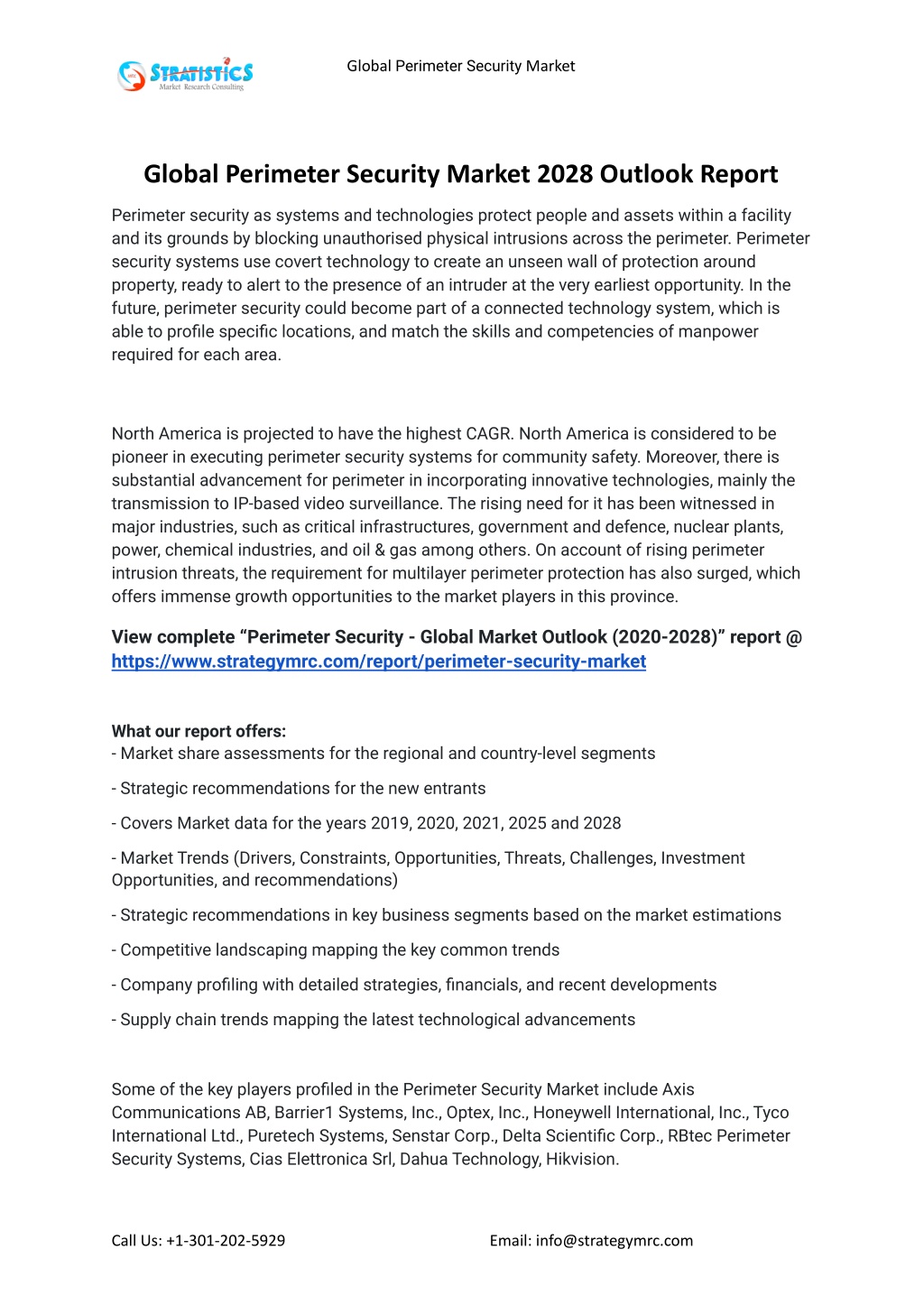 STRATISTICS
Market Research Consulting

Global Perimeter Security Market

Global Perimeter Security Market 2028 Outlook Report

Perimeter security as systems and technologies protect people and assets within a facility and its grounds by blocking unauthorised physical intrusions across the perimeter. Perimeter security systems use covert technology to create an unseen wall of protection around property, ready to alert to the presence of an intruder at the very earliest opportunity. In the future, perimeter security could become part of a connected technology system, which is able to profile specific locations, and match the skills and competencies of manpower required for each area.

North America is projected to have the highest CAGR. North America is considered to be pioneer in executing perimeter security systems for community safety. Moreover, there is substantial advancement for perimeter in incorporating innovative technologies, mainly the transmission to IP-based video surveillance. The rising need for it has been witnessed in major industries, such as critical infrastructures, government and defence, nuclear plants, power, chemical industries, and oil & gas among others. On account of rising perimeter intrusion threats, the requirement for multilayer perimeter protection has also surged, which offers immense growth opportunities to the market players in this province.

View complete “Perimeter Security - Global Market Outlook (2020-2028)” report @ https://www.strategymrc.com/report/perimeter-security-market

What our report offers:
- Market share assessments for the regional and country-level segments

- Strategic recommendations for the new entrants

- Covers Market data for the years 2019, 2020, 2021, 2025 and 2028

- Market Trends (Drivers, Constraints, Opportunities, Threats, Challenges, Investment Opportunities, and recommendations)

- Strategic recommendations in key business segments based on the market estimations

- Competitive landscaping mapping the key common trends

- Company profiling with detailed strategies, financials, and recent developments

- Supply chain trends mapping the latest technological advancements

Some of the key players profiled in the Perimeter Security Market include Axis Communications AB, Barrier1 Systems, Inc., Optex, Inc., Honeywell International, Inc., Tyco International Ltd., Puretech Systems, Senstar Corp., Delta Scientific Corp., RBtec Perimeter Security Systems, Cias Elettronica Srl, Dahua Technology, Hikvision.

Call Us: +1-301-202-5929

Email: info@strategymrc.com